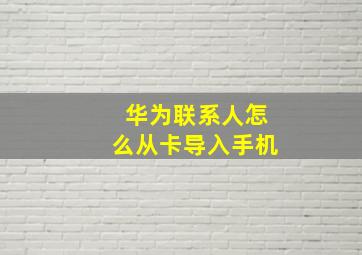 华为联系人怎么从卡导入手机